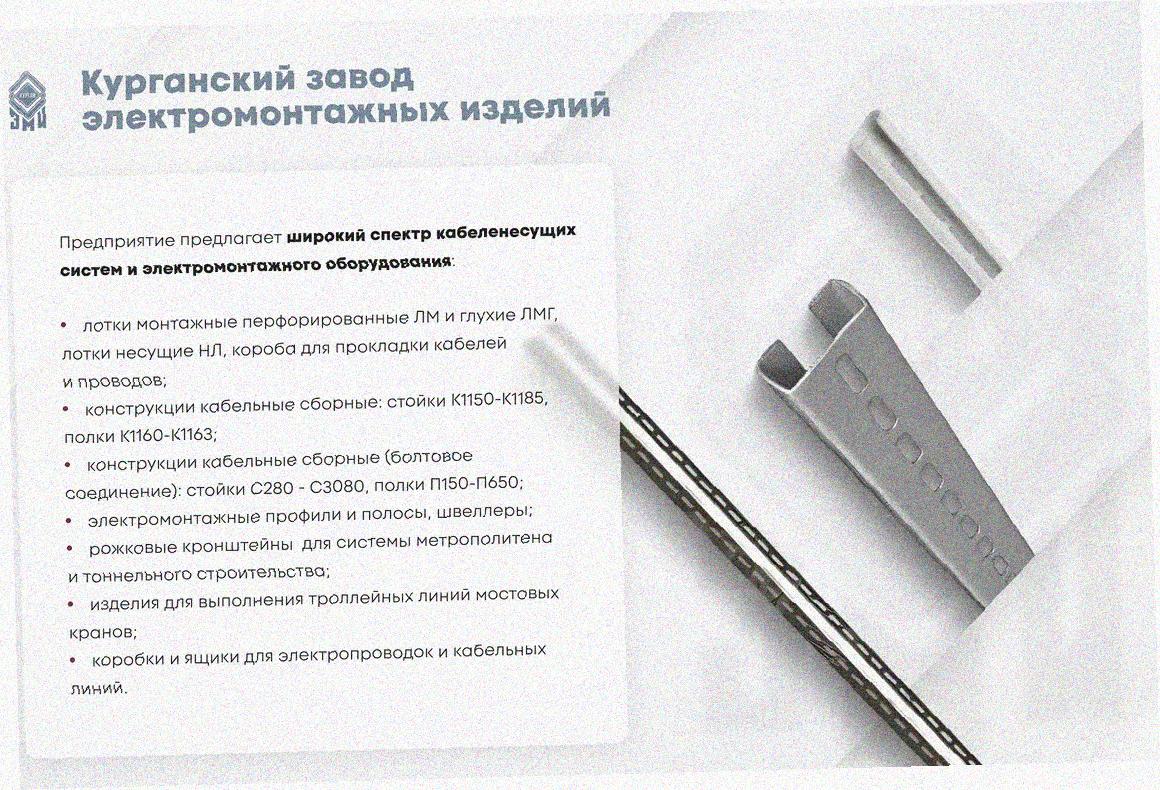 Курганский завод электромонтажных изделий

Предприятие предлагает широкий спектр кабеленесущих систем и электромонтажного оборудования:

• лотки монтажные перфорированные ЛМ и глухие ЛМГ, лотки несущие НЛ, короба для прокладки кабелей и проводов;
• конструкции кабельные сборные: стойки К1150-К1185, полки К1160-К1163;
• конструкции кабельные сборные (болтовое соединение): стойки С280 - С3080, полки П150-П650;
• электромонтажные профили и полосы, швеллеры;
• рожковые кронштейны для системы метрополитена и тоннельного строительства;
• изделия для выполнения троллейных линий мостовых кранов;
• коробки и ящики для электропроводок и кабельных линий.